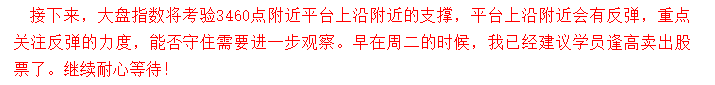 接下来，大盘指数将考验3460点附近平台上沿附近的支撑，平台上沿附近会有反弹，重点关注反弹的力度，能否守住需要进一步观察。早在周二的时候，我已经建议学员逢高卖出股票了。继续耐心等待！